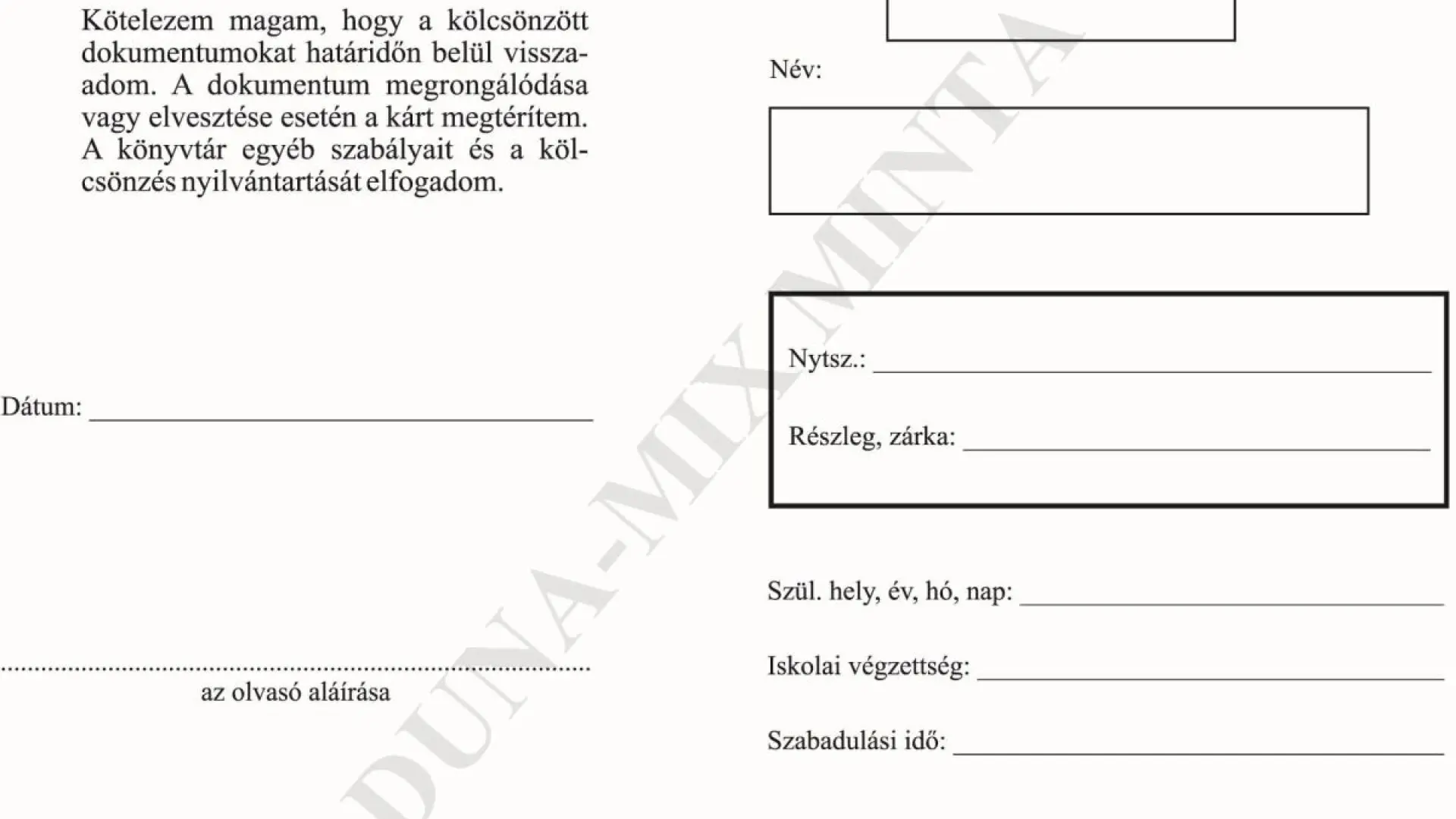 Kötelezem magam, hogy a kölcsönzött dokumentumokat határidőn belül visszaadom. A dokumentum megrongálódása vagy elvesztése esetén a kárt megtérítem. A könyvtár egyéb szabályait és a kölcsönzés nyilvántartását elfogadom.

Dátum: ____

az olvasó aláírása

Név:

Nytsz.: ____

Részleg, zárka: ____

Szül. hely, év, hó, nap: ____

Iskolai végzettség: ____

Szabadulási idő: ____

DUNA-MIX MINTA